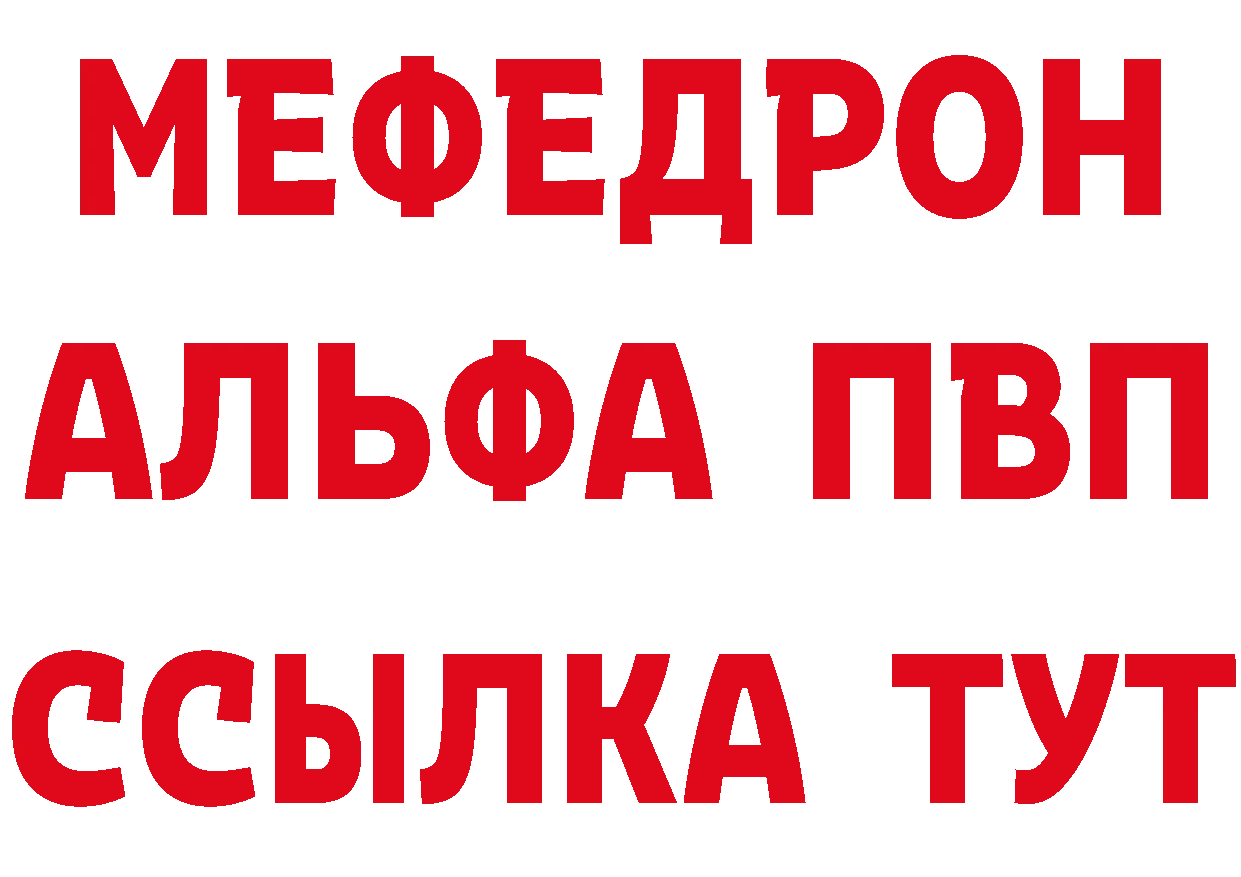 МЕФЕДРОН
АЛЬФА ПВП
ССЫЛКА ТУТ